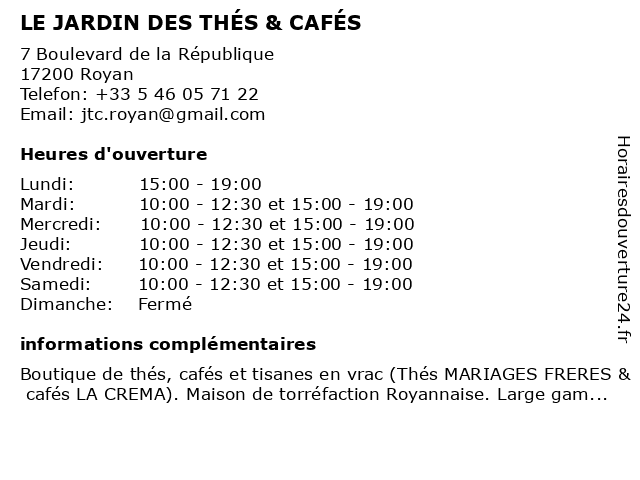 LE JARDIN DES THÉS & CAFÉS

7 Boulevard de la République
17200 Royan
Telefon: +33 5 46 05 71 22
Email: jtc.royan@gmail.com

Heures d'ouverture

Lundi: 15:00 - 19:00
Mardi: 10:00 - 12:30 et 15:00 - 19:00
Mercredi: 10:00 - 12:30 et 15:00 - 19:00
Jeudi: 10:00 - 12:30 et 15:00 - 19:00
Vendredi: 10:00 - 12:30 et 15:00 - 19:00
Samedi: 10:00 - 12:30 et 15:00 - 19:00
Dimanche: Fermé

informations complémentaires

Boutique de thés, cafés et tisanes en vrac (Thés MARIAGES FRERES & cafés LA CREMA). Maison de torréfaction Royannaise. Large gam...

Horairesdouverture24.fr